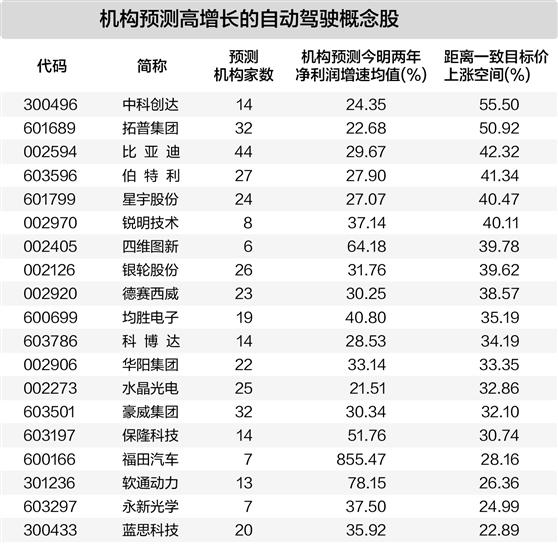 机构预测高增长的自动驾驶概念股

| 代码 | 简称 | 预测机构家数 | 机构预测今明两年净利润增速均值(%) | 距离一致目标价上涨空间(%) |
|---|---|---|---|---|
| 300496 | 中科创达 | 14 | 24.35 | 55.50 |
| 601689 | 拓普集团 | 32 | 22.68 | 50.92 |
| 002594 | 比亚迪 | 44 | 29.67 | 42.32 |
| 603596 | 伯特利 | 27 | 27.90 | 41.34 |
| 601799 | 星宇股份 | 24 | 27.07 | 40.47 |
| 002970 | 锐明技术 | 8 | 37.14 | 40.11 |
| 002405 | 四维图新 | 6 | 64.18 | 39.78 |
| 002126 | 银轮股份 | 26 | 31.76 | 39.62 |
| 002920 | 德赛西威 | 23 | 30.25 | 38.57 |
| 600699 | 均胜电子 | 19 | 40.80 | 35.19 |
| 603786 | 科博达 | 14 | 28.53 | 34.19 |
| 002906 | 华阳集团 | 22 | 33.14 | 33.35 |
| 002273 | 水晶光电 | 25 | 21.51 | 32.86 |
| 603501 | 豪威集团 | 32 | 30.34 | 32.10 |
| 603197 | 保隆科技 | 14 | 51.76 | 30.74 |
| 600166 | 福田汽车 | 7 | 855.47 | 28.16 |
| 301236 | 软通动力 | 13 | 78.15 | 26.36 |
| 603297 | 永新光学 | 7 | 37.50 | 24.99 |
| 300433 | 蓝思科技 | 20 | 35.92 | 22.89 |